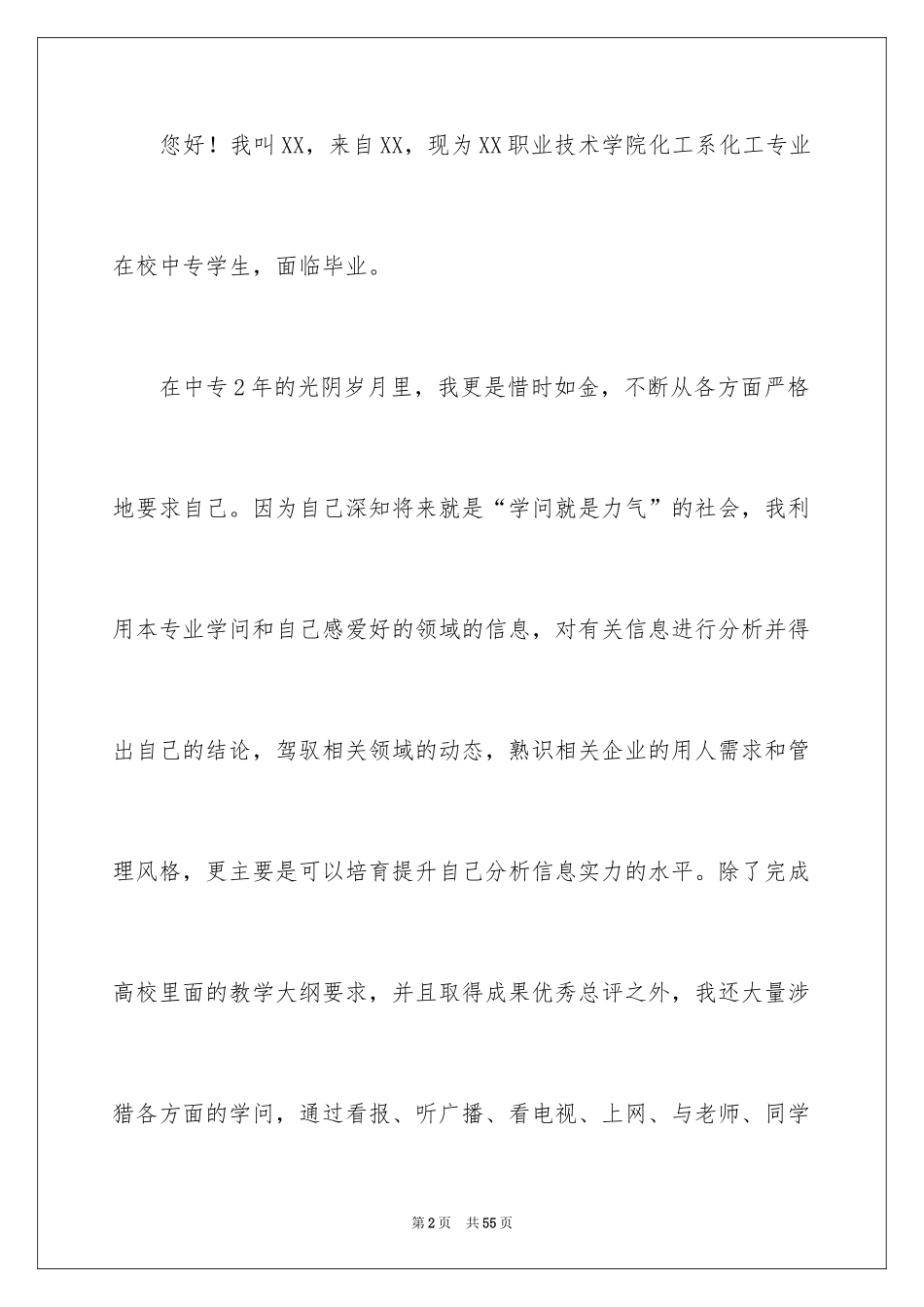 您好！我叫XX，来自XX，现为XX职业技术学院化工系化工专业在校中专学生，面临毕业。

在中专2年的光阴岁月里，我更是惜时如金，不断从各方面严格地要求自己。因为自己深知将来就是“学问就是力气”的社会，我利用本专业学问和自己感爱好的领域的信息，对有关信息进行分析并得出自己的结论，驾驭相关领域的动态，熟识相关企业的用人需求和管理风格，更主要是可以培育提升自己分析信息实力的水平。除了完成高校里面的教学大纲要求，并且取得成果优秀总评之外，我还大量涉猎各方面的学问，通过看报、听广播、看电视、上网、与老师、同学

第2页　共55页